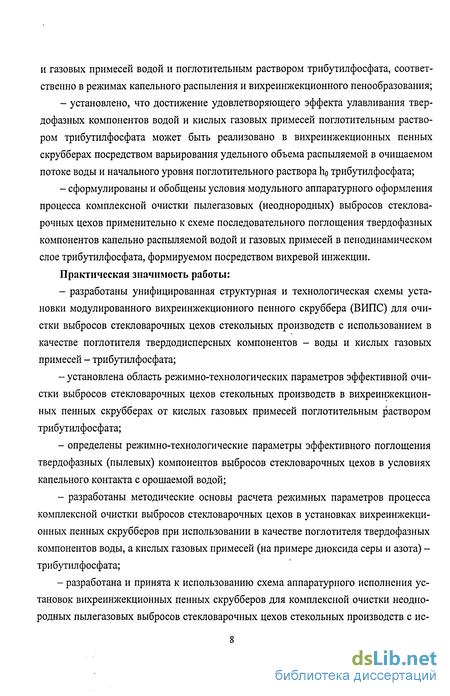 и газовых примесей водой и поглотительным раствором трибутилфосфата, соответственно в режимах капельного распыления и вихреинжекционного пенообразования;

– установлено, что достижение удовлетворяющего эффекта улавливания твердофазных компонентов водой и кислых газовых примесей поглотительным раствором трибутилфосфата может быть реализовано в вихреинжекционных пенных скрубберах посредством варьирования удельного объема распыляемой в очищаемом потоке воды и начального уровня поглотительного раствора $h_0$ трибутилфосфата;

– сформулированы и обобщены условия модульного аппаратурного оформления процесса комплексной очистки пылегазовых (неоднородных) выбросов стекловарочных цехов применительно к схеме последовательного поглощения твердофазных компонентов капельно распыляемой водой и газовых примесей в пенодинамическом слое трибутилфосфата, формируемом посредством вихревой инжекции.

Практическая значимость работы:

– разработаны унифицированная структурная и технологическая схемы установки модулированного вихреинжекционного пенного скруббера (ВИПС) для очистки выбросов стекловарочных цехов стекольных производств с использованием в качестве поглотителя твердодисперсных компонентов – воды и кислых газовых примесей – трибутилфосфата;

– установлена область режимно-технологических параметров эффективной очистки выбросов стекловарочных цехов стекольных производств в вихреинжекционных пенных скрубберах от кислых газовых примесей поглотительным раствором трибутилфосфата;

– определены режимно-технологические параметры эффективного поглощения твердофазных (пылевых) компонентов выбросов стекловарочных цехов в условиях капельного контакта с орошаемой водой;

– разработаны методические основы расчета режимных параметров процесса комплексной очистки выбросов стекловарочных цехов в установках вихреинжекционных пенных скрубберов при использовании в качестве поглотителя твердофазных компонентов воды, а кислых газовых примесей (на примере диоксида серы и азота) – трибутилфосфата;

– разработана и принята к использованию схема аппаратурного исполнения установок вихреинжекционных пенных скрубберов для комплексной очистки неоднородных пылегазовых выбросов стекловарочных цехов стекольных производств с ис-

8

dsLib.net
библиотека диссертаций